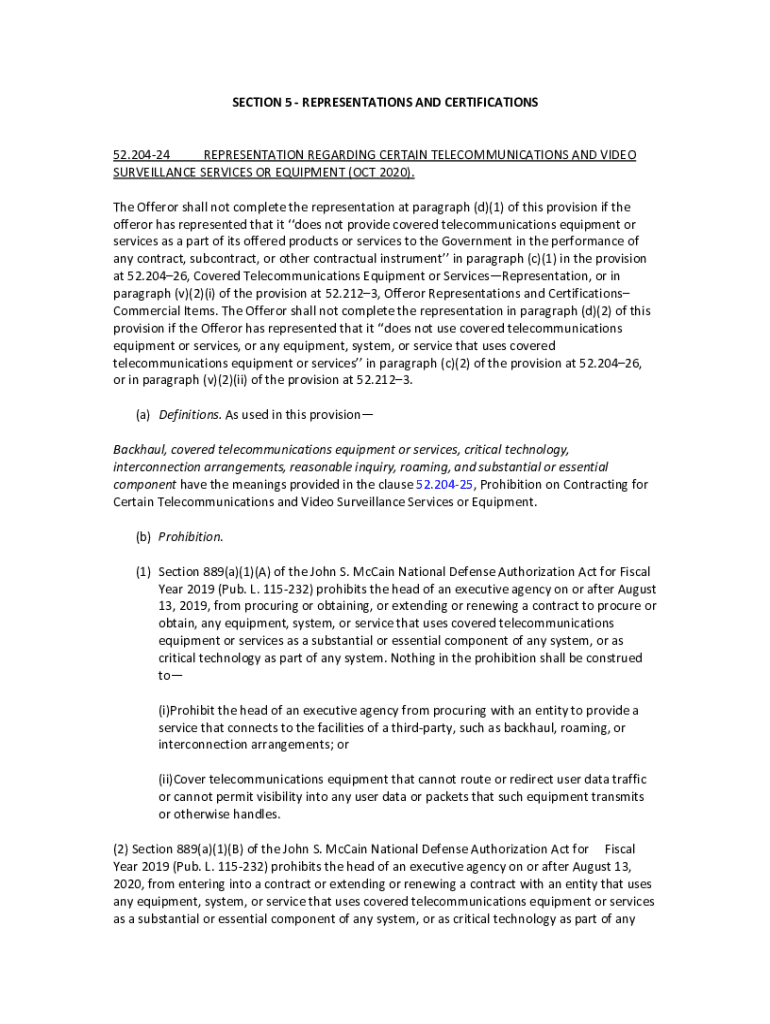 SECTION 5 - REPRESENTATIONS AND CERTIFICATIONS

52.204-24 REPRESENTATION REGARDING CERTAIN TELECOMMUNICATIONS AND VIDEO SURVEILLANCE SERVICES OR EQUIPMENT (OCT 2020).

The Offeror shall not complete the representation at paragraph (d)(1) of this provision if the offeror has represented that it ‘‘does not provide covered telecommunications equipment or services as a part of its offered products or services to the Government in the performance of any contract, subcontract, or other contractual instrument’’ in paragraph (c)(1) in the provision at 52.204–26, Covered Telecommunications Equipment or Services—Representation, or in paragraph (v)(2)(i) of the provision at 52.212–3, Offeror Representations and Certifications–Commercial Items. The Offeror shall not complete the representation in paragraph (d)(2) of this provision if the Offeror has represented that it ‘‘does not use covered telecommunications equipment or services, or any equipment, system, or service that uses covered telecommunications equipment or services’’ in paragraph (c)(2) of the provision at 52.204–26, or in paragraph (v)(2)(ii) of the provision at 52.212–3.

(a) Definitions. As used in this provision—

Backhaul, covered telecommunications equipment or services, critical technology, interconnection arrangements, reasonable inquiry, roaming, and substantial or essential component have the meanings provided in the clause 52.204-25, Prohibition on Contracting for Certain Telecommunications and Video Surveillance Services or Equipment.

(b) Prohibition.

(1) Section 889(a)(1)(A) of the John S. McCain National Defense Authorization Act for Fiscal Year 2019 (Pub. L. 115-232) prohibits the head of an executive agency on or after August 13, 2019, from procuring or obtaining, or extending or renewing a contract to procure or obtain, any equipment, system, or service that uses covered telecommunications equipment or services as a substantial or essential component of any system, or as critical technology as part of any system. Nothing in the prohibition shall be construed to—

(i)Prohibit the head of an executive agency from procuring with an entity to provide a service that connects to the facilities of a third-party, such as backhaul, roaming, or interconnection arrangements; or

(ii)Cover telecommunications equipment that cannot route or redirect user data traffic or cannot permit visibility into any user data or packets that such equipment transmits or otherwise handles.

(2) Section 889(a)(1)(B) of the John S. McCain National Defense Authorization Act for Fiscal Year 2019 (Pub. L. 115-232) prohibits the head of an executive agency on or after August 13, 2020, from entering into a contract or extending or renewing a contract with an entity that uses any equipment, system, or service that uses covered telecommunications equipment or services as a substantial or essential component of any system, or as critical technology as part of any